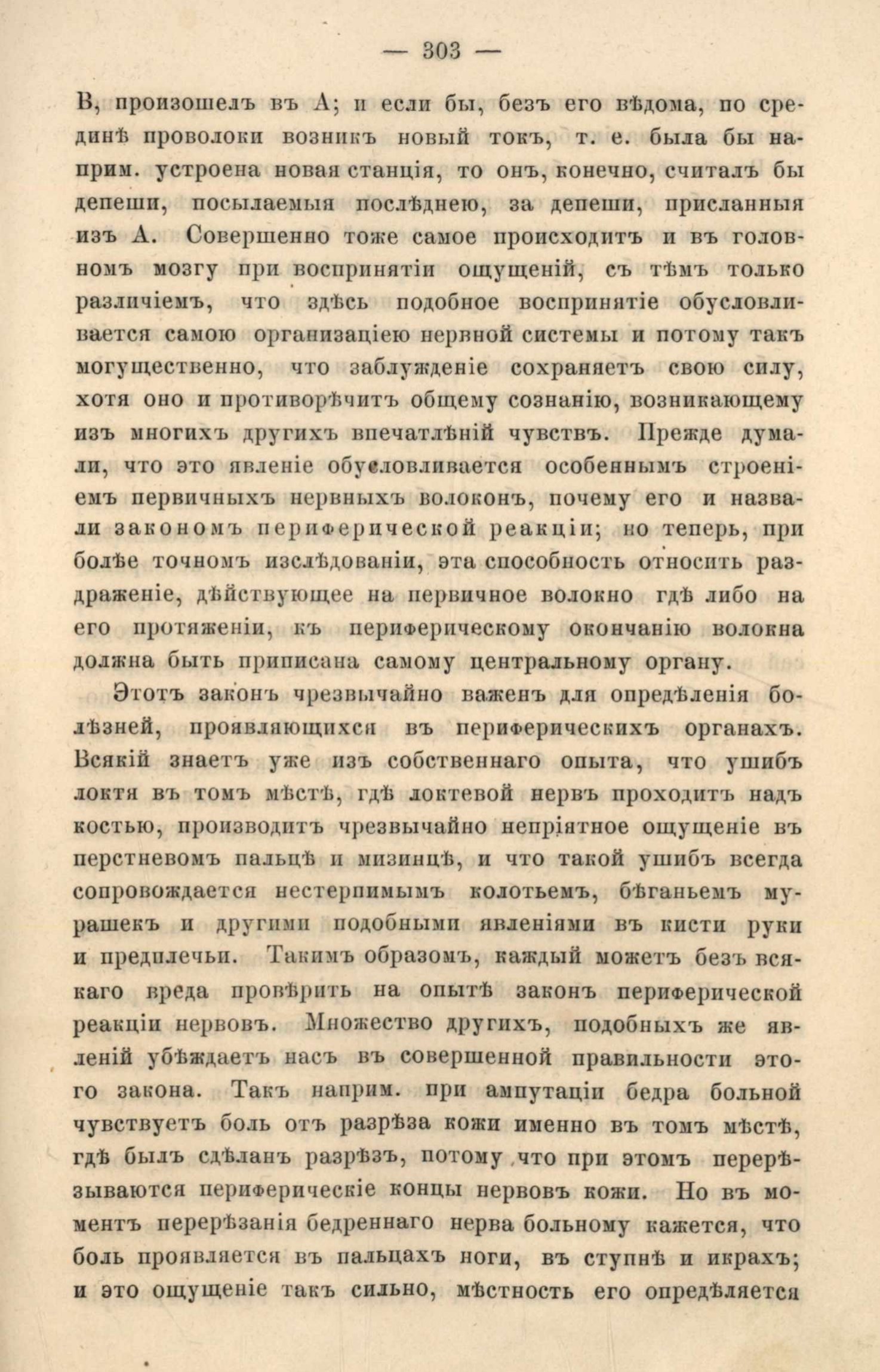 — 303 —

В, произошелъ въ А; и если бы, безъ его вѣдома, по срединѣ проволоки возникъ новый токъ, т. е. была бы наприм. устроена новая станція, то онъ, конечно, считалъ бы депеши, посылаемыя послѣднею, за депеши, присланныя изъ А. Совершенно тоже самое происходитъ и въ головномъ мозгу при воспринятіи ощущеній, съ тѣмъ только различіемъ, что здѣсь подобное воспринятіе обусловливается самою организаціею нервной системы и потому такъ могущественно, что заблужденіе сохраняетъ свою силу, хотя оно и противорѣчитъ общему сознанію, возникающему изъ многихъ другихъ впечатлѣній чувствъ. Прежде думали, что это явленіе обусловливается особеннымъ строеніемъ первичныхъ нервныхъ волоконъ, почему его и назвали закономъ периферической реакціи; но теперь, при болѣе точномъ изслѣдованіи, эта способность относить раздраженіе, дѣйствующее на первичное волокно гдѣ либо на его протяженіи, къ периферическому окончанію волокна должна быть приписана самому центральному органу.

Этотъ законъ чрезвычайно важенъ для опредѣленія болѣзней, проявляющихся въ периферическихъ органахъ. Всякій знаетъ уже изъ собственнаго опыта, что ушибъ локтя въ томъ мѣстѣ, гдѣ локтевой нервъ проходитъ надъ костью, производитъ чрезвычайно непріятное ощущеніе въ перстневомъ пальцѣ и мизинцѣ, и что такой ушибъ всегда сопровождается нестерпимымъ колотьемъ, бѣганьемъ мурашекъ и другими подобными явленіями въ кисти руки и предплечьи. Такимъ образомъ, каждый можетъ безъ всякаго вреда провѣрить на опытѣ законъ периферической реакціи нервовъ. Множество другихъ, подобныхъ же явленій убѣждаетъ насъ въ совершенной правильности этого закона. Такъ наприм. при ампутаціи бедра больной чувствуетъ боль отъ разрѣза кожи именно въ томъ мѣстѣ, гдѣ былъ сдѣланъ разрѣзъ, потому что при этомъ перерѣзываются периферическіе концы нервовъ кожи. Но въ моментъ перерѣзанія бедреннаго нерва больному кажется, что боль проявляется въ пальцахъ ноги, въ ступнѣ и икрахъ; и это ощущеніе такъ сильно, мѣстность его опредѣляется